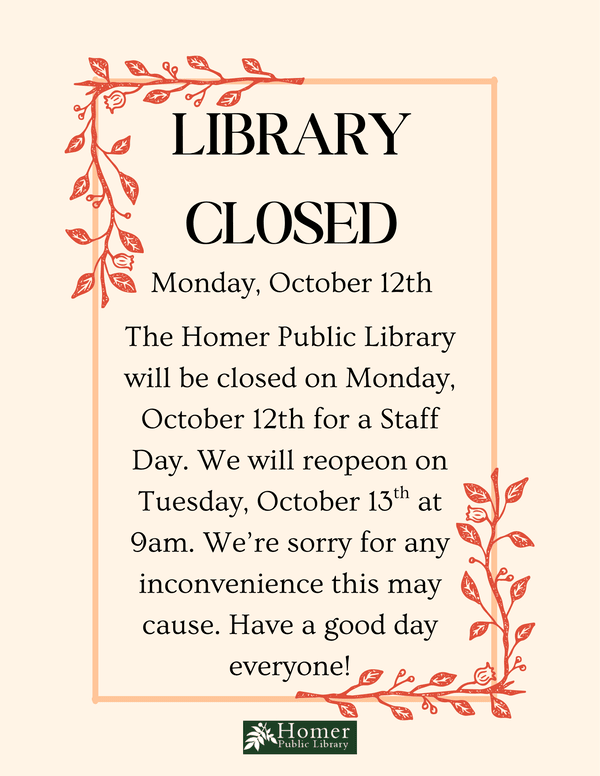 LIBRARY CLOSED

Monday, October 12th

The Homer Public Library will be closed on Monday, October 12th for a Staff Day. We will reopeon on Tuesday, October 13th at 9am. We're sorry for any inconvenience this may cause. Have a good day everyone!

Homer
Public Library